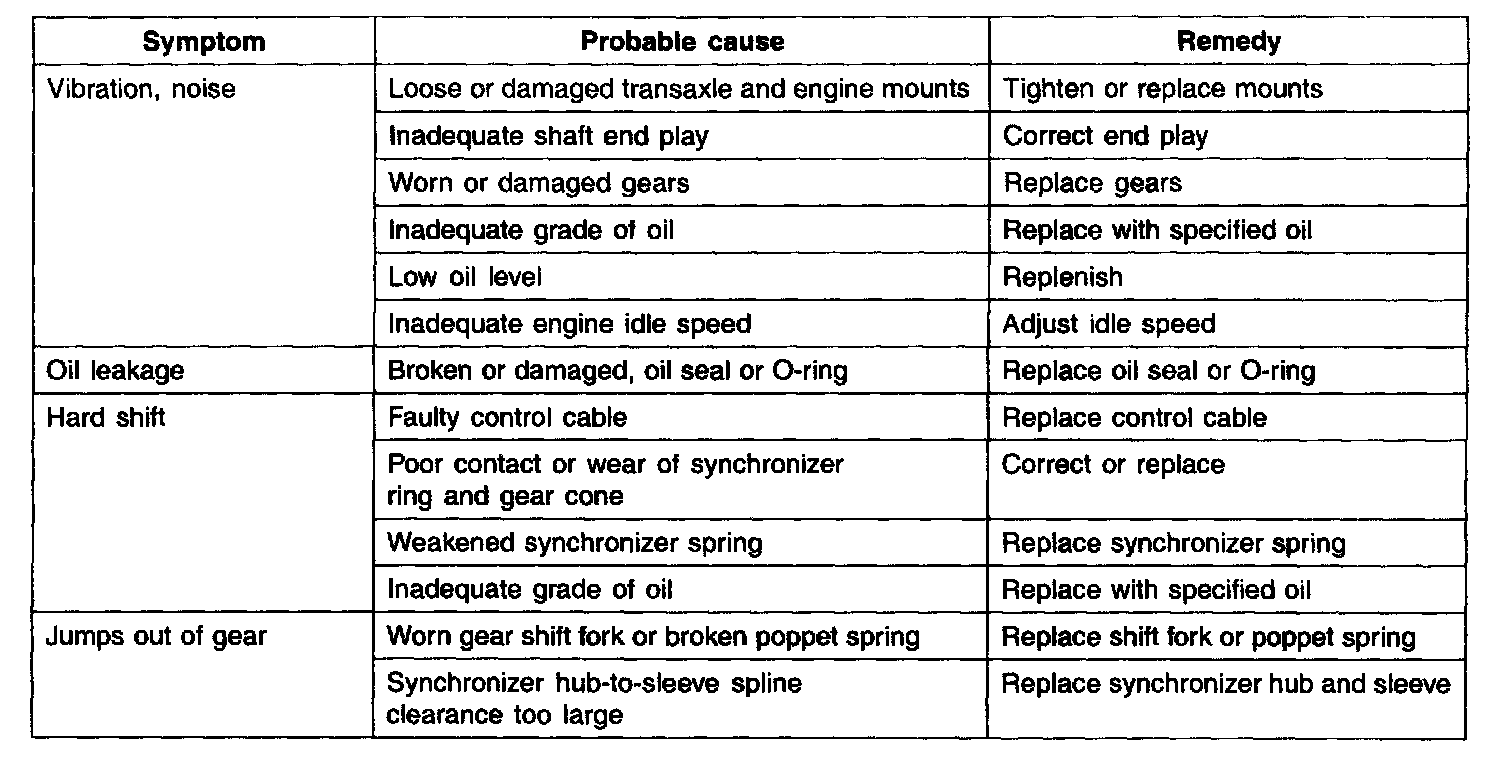 | Symptom | Probable cause | Remedy |
|---|---|---|
| Vibration, noise | Loose or damaged transaxle and engine mounts | Tighten or replace mounts |
| | Inadequate shaft end play | Correct end play |
| | Worn or damaged gears | Replace gears |
| | Inadequate grade of oil | Replace with specified oil |
| | Low oil level | Replenish |
| | Inadequate engine idle speed | Adjust idle speed |
| Oil leakage | Broken or damaged, oil seal or O-ring | Replace oil seal or O-ring |
| Hard shift | Faulty control cable | Replace control cable |
| | Poor contact or wear of synchronizer ring and gear cone | Correct or replace |
| | Weakened synchronizer spring | Replace synchronizer spring |
| | Inadequate grade of oil | Replace with specified oil |
| Jumps out of gear | Worn gear shift fork or broken poppet spring | Replace shift fork or poppet spring |
| | Synchronizer hub-to-sleeve spline clearance too large | Replace synchronizer hub and sleeve |